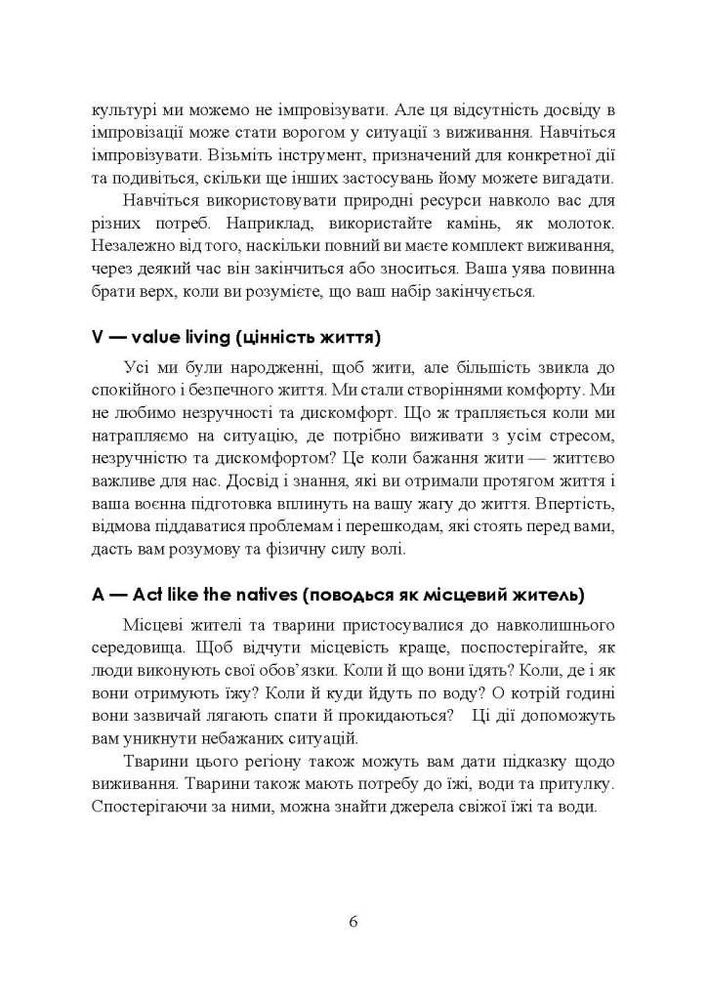 культурі ми можемо не імпровізувати. Але ця відсутність досвіду в імпровізації може стати ворогом у ситуації з виживання. Навчіться імпровізувати. Візьміть інструмент, призначений для конкретної дії та подивіться, скільки ще інших застосувань йому можете вигадати.

Навчіться використовувати природні ресурси навколо вас для різних потреб. Наприклад, використайте камінь, як молоток. Незалежно від того, наскільки повний ви маєте комплект виживання, через деякий час він закінчиться або зноситься. Ваша уява повинна брати верх, коли ви розумієте, що ваш набір закінчується.

V — value living (цінність життя)

Усі ми були народженні, щоб жити, але більшість звикла до спокійного і безпечного життя. Ми стали створіннями комфорту. Ми не любимо незручності та дискомфорт. Що ж трапляється коли ми натрапляємо на ситуацію, де потрібно виживати з усім стресом, незручністю та дискомфортом? Це коли бажання жити — життєво важливе для нас. Досвід і знання, які ви отримали протягом життя і ваша воєнна підготовка вплинуть на вашу жагу до життя. Впертість, відмова піддаватися проблемам і перешкодам, які стоять перед вами, дасть вам розумову та фізичну силу волі.

A — Act like the natives (поводься як місцевий житель)

Місцеві жителі та тварини пристосувалися до навколишнього середовища. Щоб відчути місцевість краще, поспостерігайте, як люди виконують свої обов'язки. Коли й що вони їдять? Коли, де і як вони отримують їжу? Коли й куди йдуть по воду? О котрій годині вони зазвичай лягають спати й прокидаються? Ці дії допоможуть вам уникнути небажаних ситуацій.

Тварини цього регіону також можуть вам дати підказку щодо виживання. Тварини також мають потребу до їжі, води та притулку. Спостерігаючи за ними, можна знайти джерела свіжої їжі та води.

6